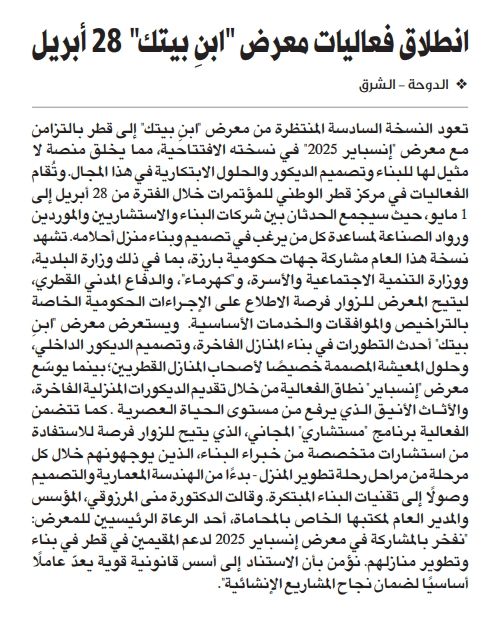 انطلاق فعاليات معرض "ابنِ بيتك" 28 أبريل

❖ الدوحة - الشرق

تعود النسخة السادسة المنتظرة من معرض "ابنِ بيتك" إلى قطر بالتزامن مع معرض "إنسباير 2025" في نسخته الافتتاحية، مما يخلق منصة لا مثيل لها للبناء وتصميم الديكور والحلول الابتكارية في هذا المجال. وتُقام الفعاليات في مركز قطر الوطني للمؤتمرات خلال الفترة من 28 أبريل إلى 1 مايو، حيث سيجمع الحدثان بين شركات البناء والاستشاريين والموردين ورواد الصناعة لمساعدة كل من يرغب في تصميم وبناء منزل أحلامه. تشهد نسخة هذا العام مشاركة جهات حكومية بارزة، بما في ذلك وزارة البلدية، ووزارة التنمية الاجتماعية والأسرة، و"كهرماء"، والدفاع المدني القطري، ليتيح المعرض للزوار فرصة الاطلاع على الإجراءات الحكومية الخاصة بالتراخيص والموافقات والخدمات الأساسية. ويستعرض معرض "ابنِ بيتك" أحدث التطورات في بناء المنازل الفاخرة، وتصميم الديكور الداخلي، وحلول المعيشة المصممة خصيصًا لأصحاب المنازل القطريين؛ بينما يوسّع معرض "إنسباير" نطاق الفعالية من خلال تقديم الديكورات المنزلية الفاخرة، والأثاث الأنيق الذي يرفع من مستوى الحياة العصرية. كما تتضمن الفعالية برنامج "مستشاري" المجاني، الذي يتيح للزوار فرصة للاستفادة من استشارات متخصصة من خبراء البناء، الذين يوجهونهم خلال كل مرحلة من مراحل رحلة تطوير المنزل - بدءًا من الهندسة المعمارية والتصميم وصولًا إلى تقنيات البناء المبتكرة. وقالت الدكتورة منى المرزوقي، المؤسس والمدير العام لمكتبها الخاص بالمحاماة، أحد الرعاة الرئيسيين للمعرض: "نفخر بالمشاركة في معرض إنسباير 2025 لدعم المقيمين في قطر في بناء وتطوير منازلهم. نؤمن بأن الاستناد إلى أسس قانونية قوية يعدّ عاملًا أساسيًا لضمان نجاح المشاريع الإنشائية".